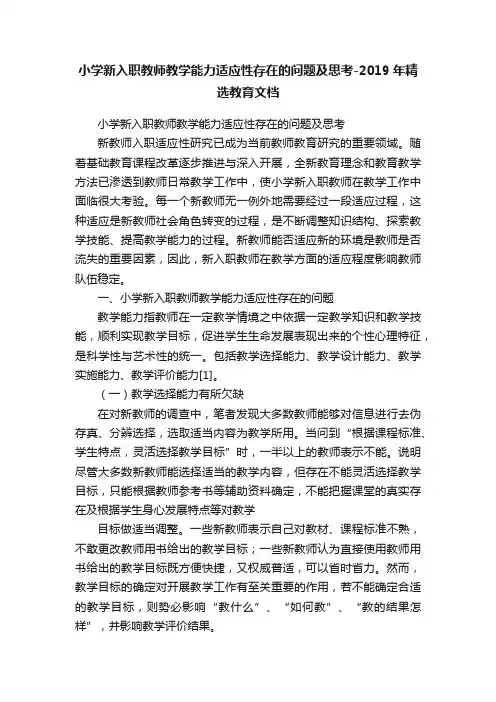 小学新入职教师教学能力适应性存在的问题及思考-2019 年精选教育文档

小学新入职教师教学能力适应性存在的问题及思考

新教师入职适应性研究已成为当前教师教育研究的重要领域。随着基础教育课程改革逐步推进与深入开展，全新教育理念和教育教学方法已渗透到教师日常教学工作中，使小学新入职教师在教学工作中面临很大考验。每一个新教师无一例外地需要经过一段适应过程，这种适应是新教师社会角色转变的过程，是不断调整知识结构、探索教学技能、提高教学能力的过程。新教师能否适应新的环境是教师是否流失的重要因素，因此，新入职教师在教学方面的适应程度影响教师队伍稳定。

一、小学新入职教师教学能力适应性存在的问题

教学能力指教师在一定教学情境之中依据一定教学知识和教学技能，顺利实现教学目标，促进学生生命发展表现出来的个性心理特征，是科学性与艺术性的统一。包括教学选择能力、教学设计能力、教学实施能力、教学评价能力[1]。

（一）教学选择能力有所欠缺

在对新教师的调查中，笔者发现大多数教师能够对信息进行去伪存真、分辨选择，选取适当内容为教学所用。当问到“根据课程标准、学生特点，灵活选择教学目标”时，一半以上的教师表示不能。说明尽管大多数新教师能选择适当的教学内容，但存在不能灵活选择教学目标，只能根据教师参考书等辅助资料确定，不能把握课堂的真实存在及根据学生身心发展特点等对教学

目标做适当调整。一些新教师表示自己对教材、课程标准不熟，不敢更改教师用书给出的教学目标；一些新教师认为直接使用教师用书给出的教学目标既方便快捷，又权威普适，可以省时省力。然而，教学目标的确定对开展教学工作有至关重要的作用，若不能确定合适的教学目标，则势必影响“教什么”、“如何教”、“教的结果怎样”，并影响教学评价结果。